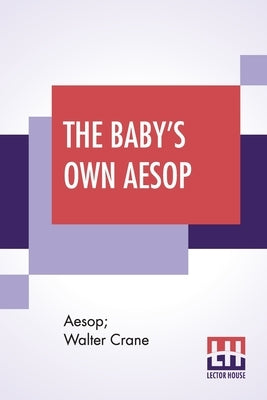 THE BABY'S OWN AESOP

Aesop;
Walter Crane

LH
LECTOR HOUSE